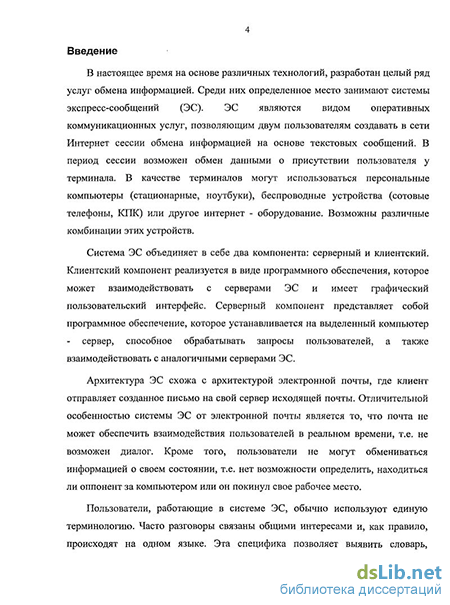 4

Введение

В настоящее время на основе различных технологий, разработан целый ряд услуг обмена информацией. Среди них определенное место занимают системы экспресс-сообщений (ЭС). ЭС являются видом оперативных коммуникационных услуг, позволяющим двум пользователям создавать в сети Интернет сессии обмена информацией на основе текстовых сообщений. В период сессии возможен обмен данными о присутствии пользователя у терминала. В качестве терминалов могут использоваться персональные компьютеры (стационарные, ноутбуки), беспроводные устройства (сотовые телефоны, КПК) или другое интернет - оборудование. Возможны различные комбинации этих устройств.

Система ЭС объединяет в себе два компонента: серверный и клиентский. Клиентский компонент реализуется в виде программного обеспечения, которое может взаимодействовать с серверами ЭС и имеет графический пользовательский интерфейс. Серверный компонент представляет собой программное обеспечение, которое устанавливается на выделенный компьютер - сервер, способное обрабатывать запросы пользователей, а также взаимодействовать с аналогичными серверами ЭС.

Архитектура ЭС схожа с архитектурой электронной почты, где клиент отправляет созданное письмо на свой сервер исходящей почты. Отличительной особенностью системы ЭС от электронной почты является то, что почта не может обеспечить взаимодействия пользователей в реальном времени, т.е. не возможен диалог. Кроме того, пользователи не могут обмениваться информацией о своем состоянии, т.е. нет возможности определить, находиться ли оппонент за компьютером или он покинул свое рабочее место.

Пользователи, работающие в системе ЭС, обычно используют единую терминологию. Часто разговоры связаны общими интересами и, как правило, происходят на одном языке. Эта специфика позволяет выявить словарь,

dsLib.net
библиотека диссертаций